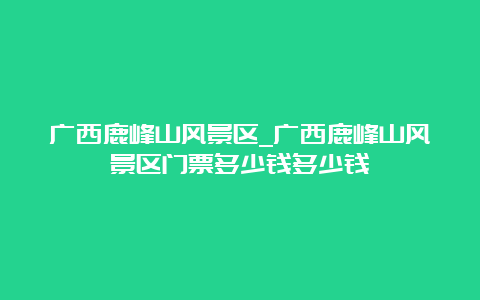 广西鹿峰山风景区_广西鹿峰山风景区门票多少钱多少钱